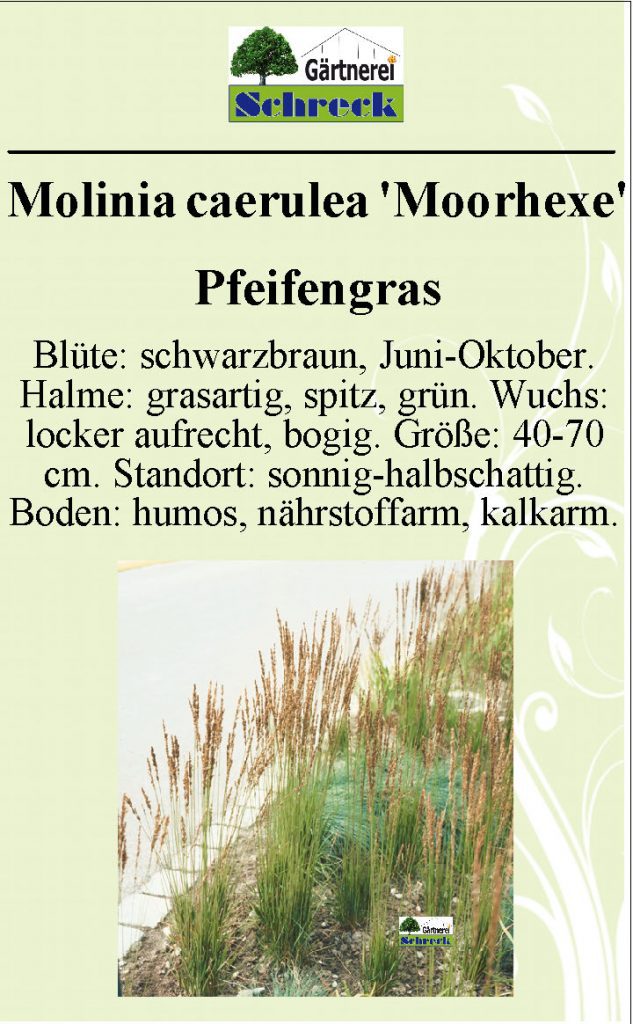 Gärtnerei
Schreck

Molinia caerulea 'Moorhexe'

Pfeifengras

Blüte: schwarzbraun, Juni-Oktober. Halme: grasartig, spitz, grün. Wuchs: locker aufrecht, bogig. Größe: 40-70 cm. Standort: sonnig-halbschattig. Boden: humos, nährstoffarm, kalkarm.

Gärtnerei
Schreck